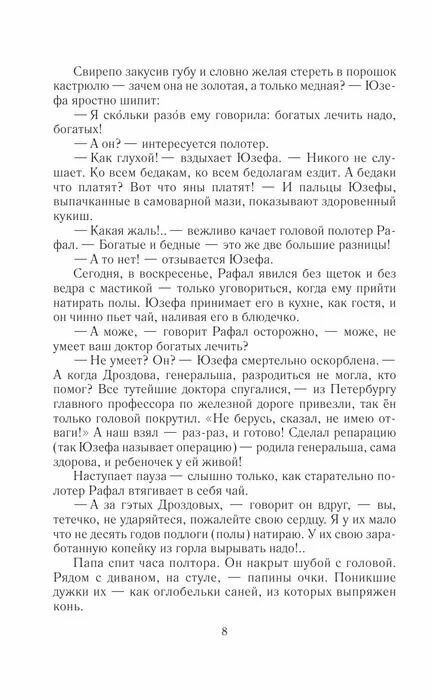 Свирепо закусив губу и словно желая стереть в порошок кастрюлю — зачем она не золотая, а только медная? — Юзефа яростно шипит:

— Я ско́льки разо́в ему говорила: богатых лечить надо, богатых!

— А он? — интересуется полотер.

— Как глухой! — вздыхает Юзефа. — Никого не слушает. Ко всем бедакам, ко всем бедолагам ездит. А бедаки что платят? Вот что яны платят! — И пальцы Юзефы, выпачканные в самоварной мази, показывают здоровенный кукиш.

— Какая жаль!.. — вежливо качает головой полотер Рафал. — Богатые и бедные — это же две большие разницы!

— А то нет! — отзывается Юзефа.

Сегодня, в воскресенье, Рафал явился без щеток и без ведра с мастикой — только уговориться, когда ему прийти натирать полы. Юзефа принимает его в кухне, как гостя, и он чинно пьет чай, наливая его в блюдечко.

— А може, — говорит Рафал осторожно, — може, не умеет ваш доктор богатых лечить?

— Не умеет? Он? — Юзефа смертельно оскорблена. — А когда Дроздова, генеральша, разродиться не могла, кто помог? Все тутейшие доктора спугалися, — из Петербургу главного профессора по железной дороге привезли, так ён только головой покрутил. «Не берусь, сказал, не имею отваги!» А наш взял — раз-раз, и готово! Сделал репарацию (так Юзефа называет операцию) — родила генеральша, сама здорова, и ребеночек у ей живой!

Наступает пауза — слышно только, как старательно полотер Рафал втягивает в себя чай.

— А за гэтых Дроздовых, — говорит он вдруг, — вы, тетечко, не ударяйтеся, пожалейте свою сердцу. Я у их мало что не десять годов подлоги (полы) натираю. У их свою заработанную копейку из горла вырывать надо!..

Папа спит часа полтора. Он накрыт шубой с головой. Рядом с диваном, на стуле, — папины очки. Поникшие дужки их — как оглобельки саней, из которых выпряжен конь.

8